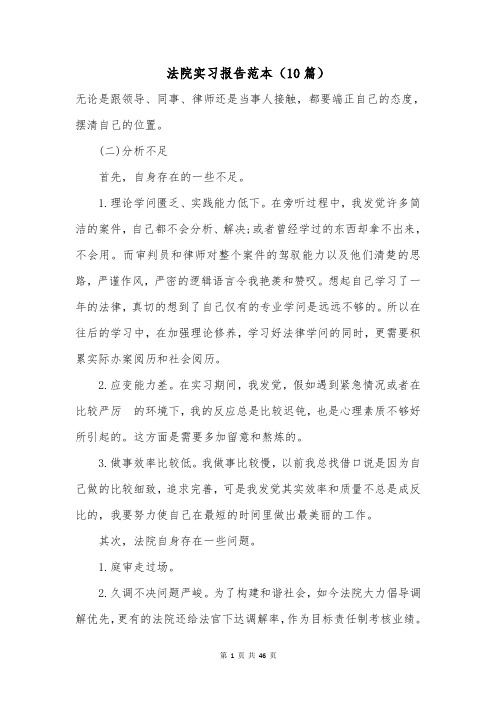 法院实习报告范本（10篇）

无论是跟领导、同事、律师还是当事人接触，都要端正自己的态度，摆清自己的位置。

(二)分析不足

首先，自身存在的一些不足。

1.理论学问匮乏、实践能力低下。在旁听过程中，我发觉许多简洁的案件，自己都不会分析、解决;或者曾经学过的东西却拿不出来，不会用。而审判员和律师对整个案件的驾驭能力以及他们清楚的思路，严谨作风，严密的逻辑语言令我艳羡和赞叹。想起自己学习了一年的法律，真切的想到了自己仅有的专业学问是远远不够的。所以在往后的学习中，在加强理论修养，学习好法律学问的同时，更需要积累实际办案阅历和社会阅历。

2.应变能力差。在实习期间，我发觉，假如遇到紧急情况或者在比较严厉 的环境下，我的反应总是比较迟钝，也是心理素质不够好所引起的。这方面是需要多加留意和熬炼的。

3.做事效率比较低。我做事比较慢，以前我总找借口说是因为自己做的比较细致，追求完善，可是我发觉其实效率和质量不总是成反比的，我要努力使自己在最短的时间里做出最美丽的工作。

其次，法院自身存在一些问题。

1.庭审走过场。

2.久调不决问题严峻。为了构建和谐社会，如今法院大力倡导调解优先，更有的法院还给法官下达调解率，作为目标责任制考核业绩。

第 1 页 共 46 页